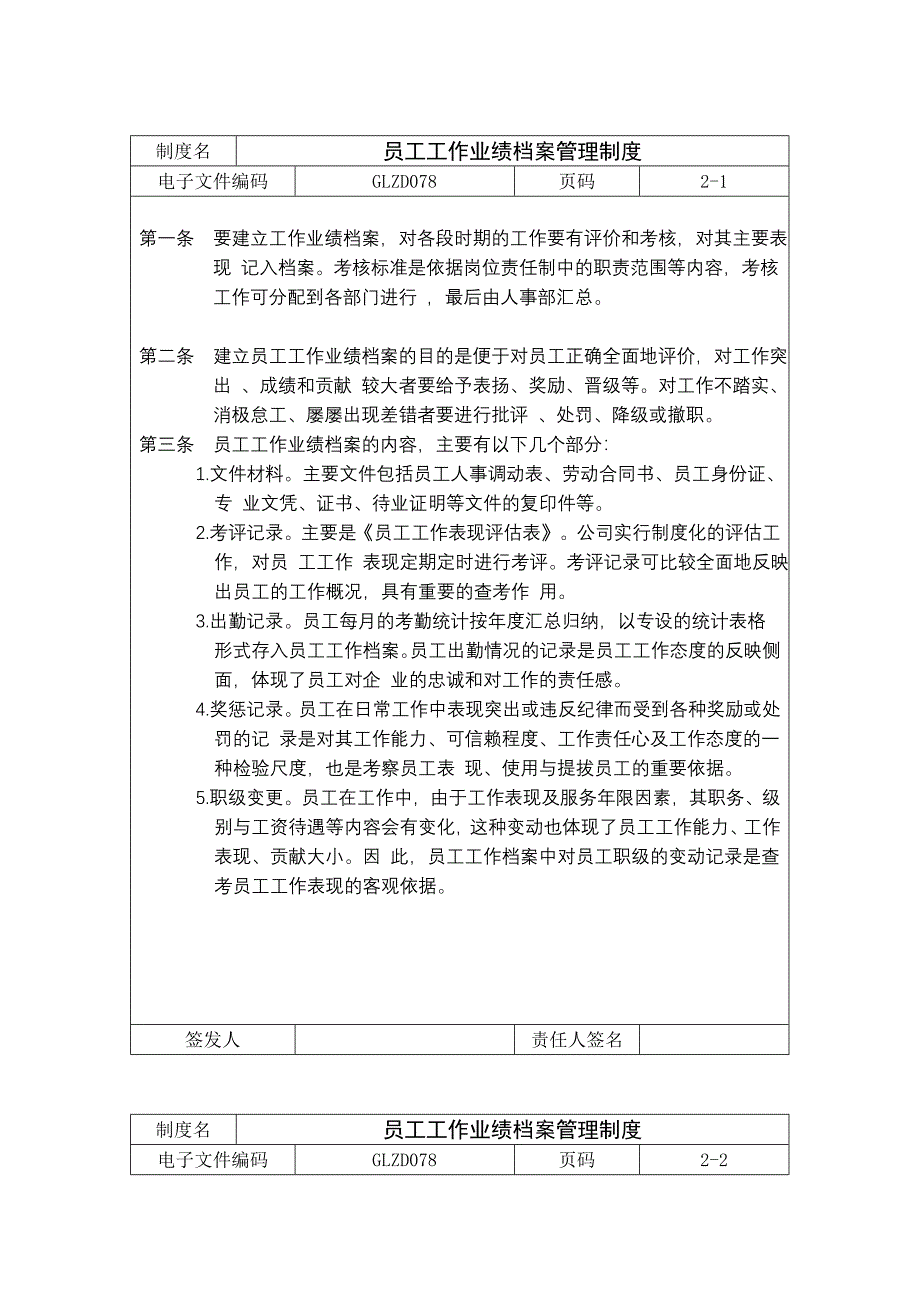 | 制度名 | 员工工作业绩档案管理制度 | | |
|---|---|---|---|
| 电子文件编码 | GLZD078 | 页码 | 2-1 |

第一条　要建立工作业绩档案，对各段时期的工作要有评价和考核，对其主要表现 记入档案。考核标准是依据岗位责任制中的职责范围等内容，考核工作可分配到各部门进行 ，最后由人事部汇总。

第二条　建立员工工作业绩档案的目的是便于对员工正确全面地评价，对工作突出 、成绩和贡献 较大者要给予表扬、奖励、晋级等。对工作不踏实、消极怠工、屡屡出现差错者要进行批评 、处罚、降级或撤职。

第三条　员工工作业绩档案的内容，主要有以下几个部分:

1.文件材料。主要文件包括员工人事调动表、劳动合同书、员工身份证、专 业文凭、证书、待业证明等文件的复印件等。

2.考评记录。主要是《员工工作表现评估表》。公司实行制度化的评估工作，对员 工工作 表现定期定时进行考评。考评记录可比较全面地反映出员工的工作概况，具有重要的查考作 用。

3.出勤记录。员工每月的考勤统计按年度汇总归纳，以专设的统计表格形式存入员工工作档案。员工出勤情况的记录是员工工作态度的反映侧面，体现了员工对企 业的忠诚和对工作的责任感。

4.奖惩记录。员工在日常工作中表现突出或违反纪律而受到各种奖励或处罚的记 录是对其工作能力、可信赖程度、工作责任心及工作态度的一种检验尺度，也是考察员工表 现、使用与提拔员工的重要依据。

5.职级变更。员工在工作中，由于工作表现及服务年限因素，其职务、级别与工资待遇等内容会有变化，这种变动也体现了员工工作能力、工作表现、贡献大小。因 此，员工工作档案中对员工职级的变动记录是查考员工工作表现的客观依据。

| 签发人 | | 责任人签名 | |
|---|---|---|---|

| 制度名 | 员工工作业绩档案管理制度 | | |
|---|---|---|---|
| 电子文件编码 | GLZD078 | 页码 | 2-2 |